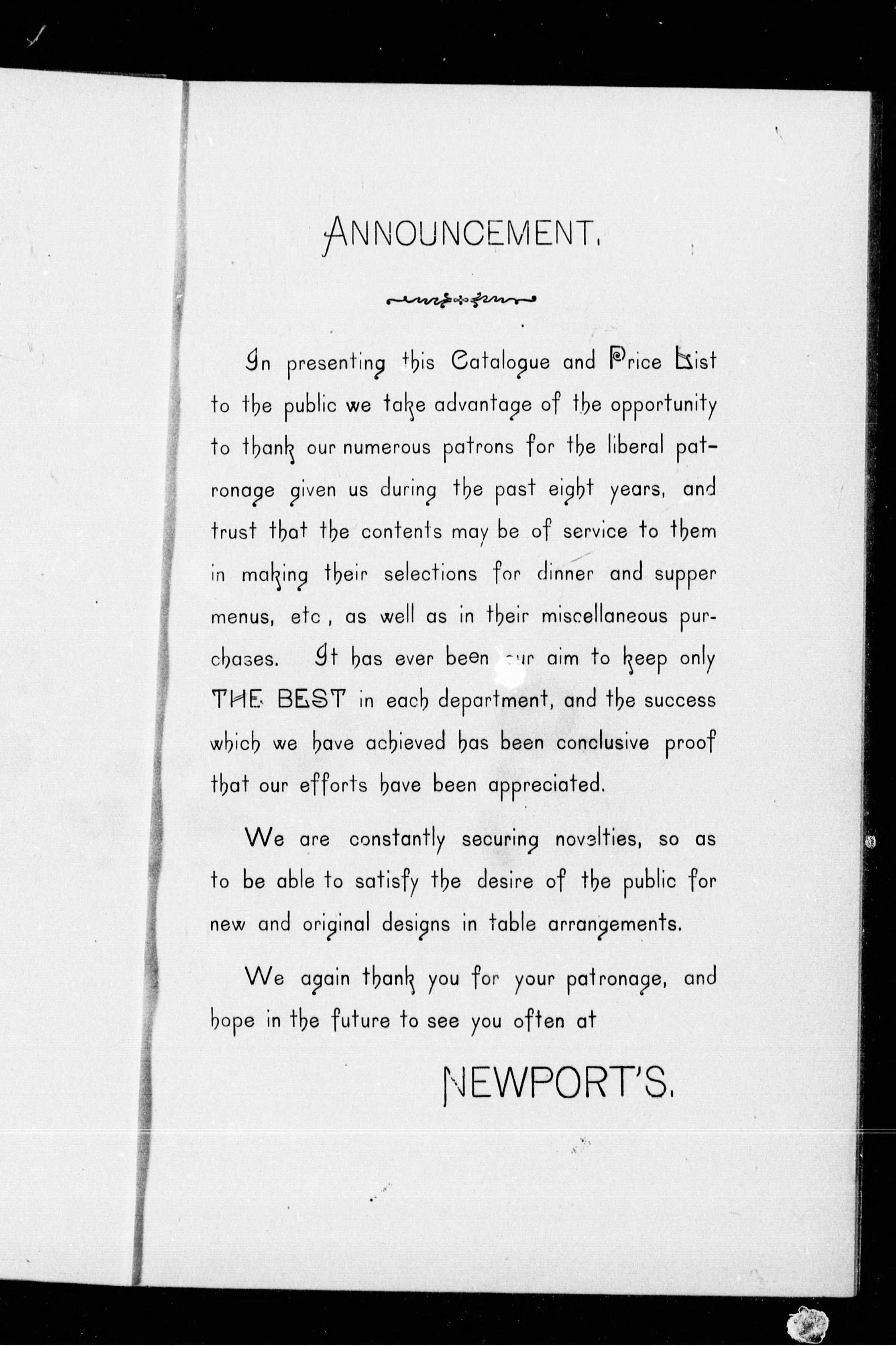 ANNOUNCEMENT.

In presenting this Catalogue and Price List to the public we take advantage of the opportunity to thank our numerous patrons for the liberal patronage given us during the past eight years, and trust that the contents may be of service to them in making their selections for dinner and supper menus, etc , as well as in their miscellaneous purchases. It has ever been our aim to keep only THE BEST in each department, and the success which we have achieved has been conclusive proof that our efforts have been appreciated.

We are constantly securing novelties, so as to be able to satisfy the desire of the public for new and original designs in table arrangements.

We again thank you for your patronage, and hope in the future to see you often at

NEWPORT'S.